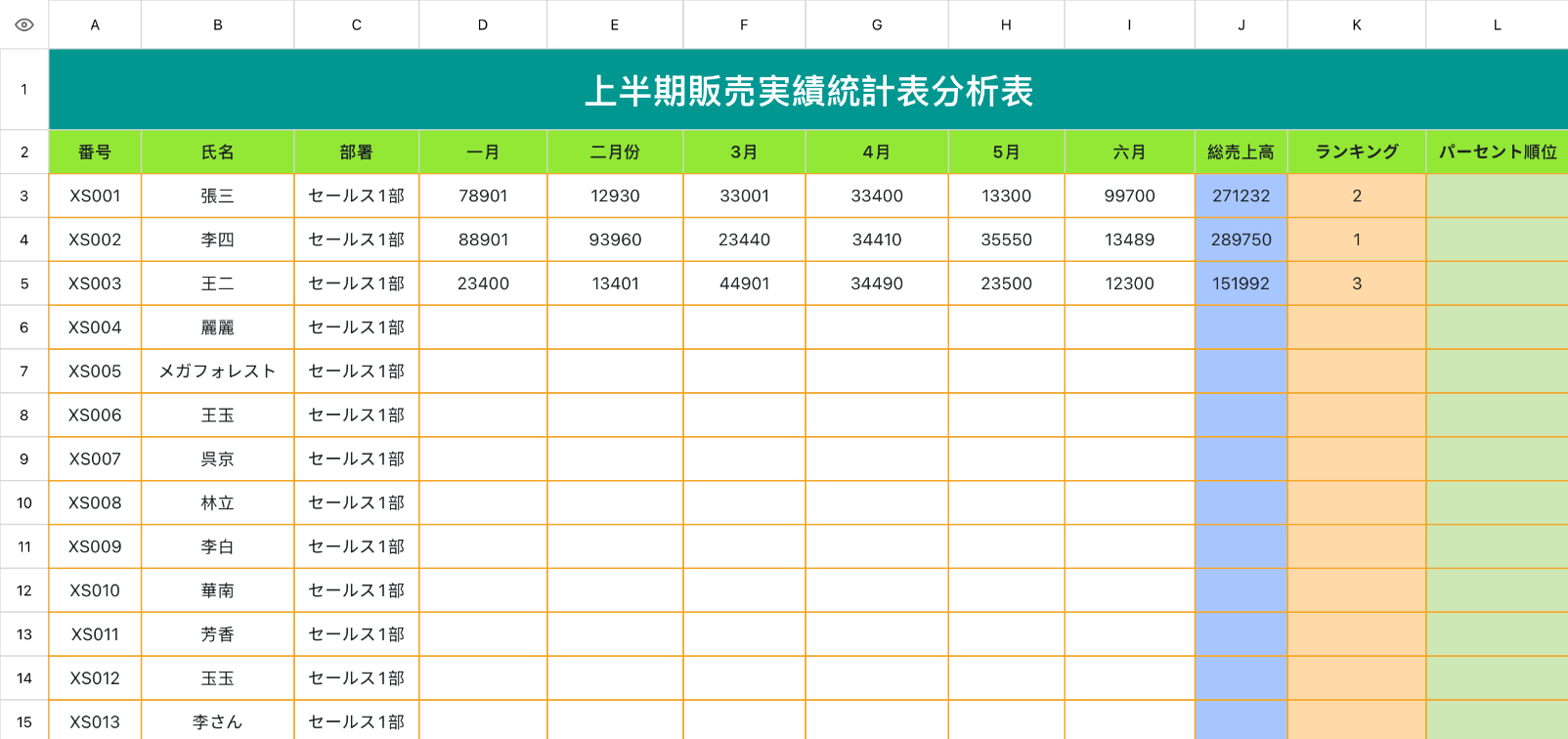 | | A | B | C | D | E | F | G | H | I | J | K | L |
|---|---|---|---|---|---|---|---|---|---|---|---|---|
| 1 | 上半期販売実績統計表分析表 | | | | | | | | | | | |
| 2 | 番号 | 氏名 | 部署 | 一月 | 二月份 | 3月 | 4月 | 5月 | 六月 | 総売上高 | ランキング | パーセント順位 |
| 3 | XS001 | 張三 | セールス1部 | 78901 | 12930 | 33001 | 33400 | 13300 | 99700 | 271232 | 2 | |
| 4 | XS002 | 李四 | セールス1部 | 88901 | 93960 | 23440 | 34410 | 35550 | 13489 | 289750 | 1 | |
| 5 | XS003 | 王二 | セールス1部 | 23400 | 13401 | 44901 | 34490 | 23500 | 12300 | 151992 | 3 | |
| 6 | XS004 | 麗麗 | セールス1部 | | | | | | | | | |
| 7 | XS005 | メガフォレスト | セールス1部 | | | | | | | | | |
| 8 | XS006 | 王玉 | セールス1部 | | | | | | | | | |
| 9 | XS007 | 呉京 | セールス1部 | | | | | | | | | |
| 10 | XS008 | 林立 | セールス1部 | | | | | | | | | |
| 11 | XS009 | 李白 | セールス1部 | | | | | | | | | |
| 12 | XS010 | 華南 | セールス1部 | | | | | | | | | |
| 13 | XS011 | 芳香 | セールス1部 | | | | | | | | | |
| 14 | XS012 | 玉玉 | セールス1部 | | | | | | | | | |
| 15 | XS013 | 李さん | セールス1部 | | | | | | | | | |